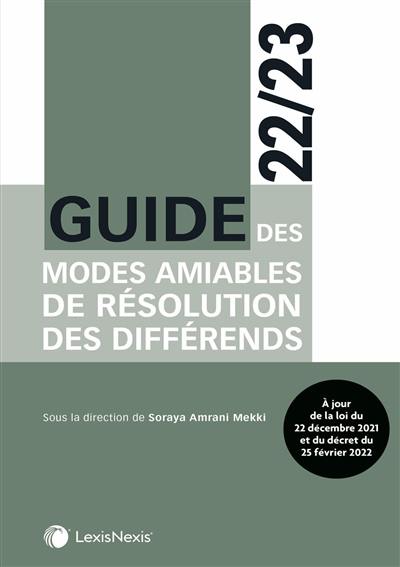 22/23

GUIDE DES MODES AMIABLES DE RÉSOLUTION DES DIFFÉRENDS

Sous la direction de Soraya Amrani Mekki

À jour de la loi du 22 décembre 2021 et du décret du 25 février 2022

LexisNexis